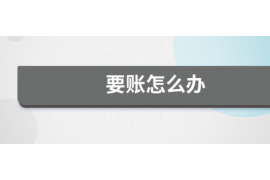 要账怎么办